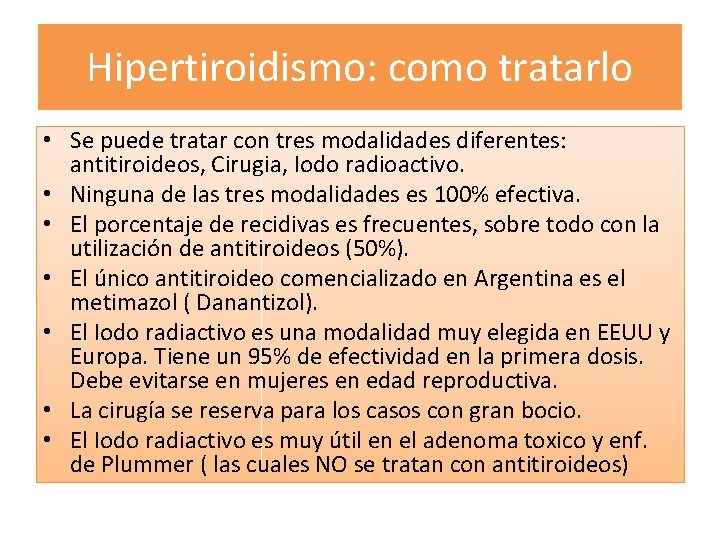 Hipertiroidismo: como tratarlo

• Se puede tratar con tres modalidades diferentes: antitiroideos, Cirugia, Iodo radioactivo.
• Ninguna de las tres modalidades es 100% efectiva.
• El porcentaje de recidivas es frecuentes, sobre todo con la utilización de antitiroideos (50%).
• El único antitiroideo comencializado en Argentina es el metimazol ( Danantizol).
• El Iodo radiactivo es una modalidad muy elegida en EEUU y Europa. Tiene un 95% de efectividad en la primera dosis. Debe evitarse en mujeres en edad reproductiva.
• La cirugía se reserva para los casos con gran bocio.
• El Iodo radiactivo es muy útil en el adenoma toxico y enf. de Plummer ( las cuales NO se tratan con antitiroideos)